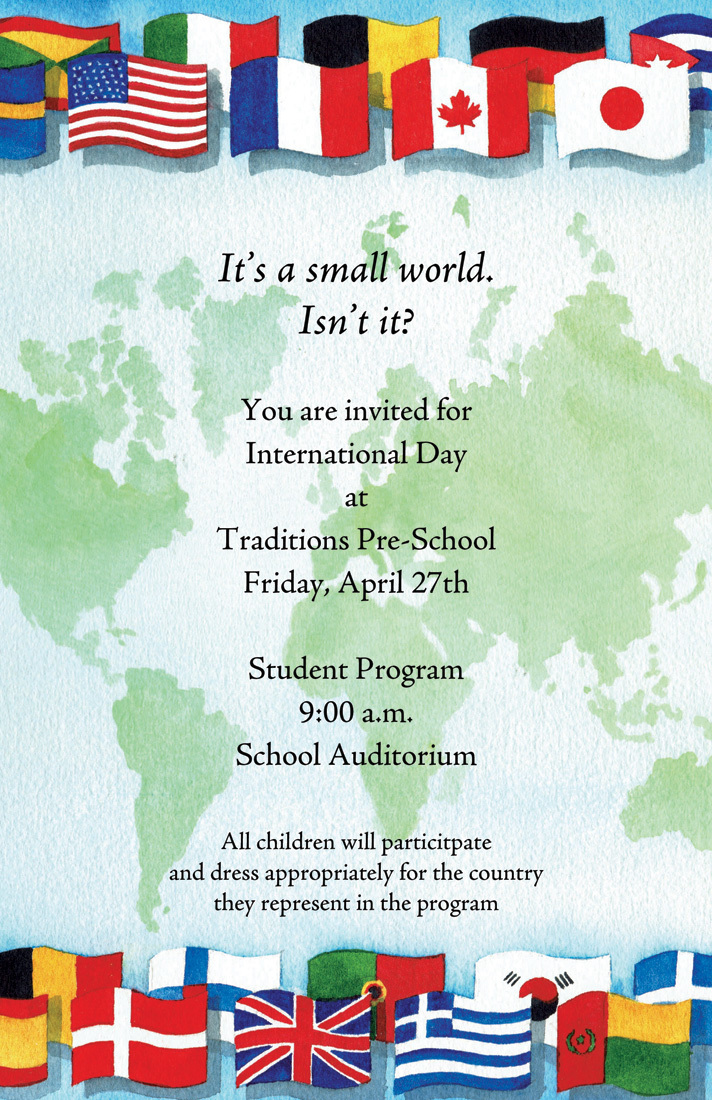 It's a small world.
Isn't it?

You are invited for
International Day
at
Traditions Pre-School
Friday, April 27th

Student Program
9:00 a.m.
School Auditorium

All children will particitpate
and dress appropriately for the country
they represent in the program